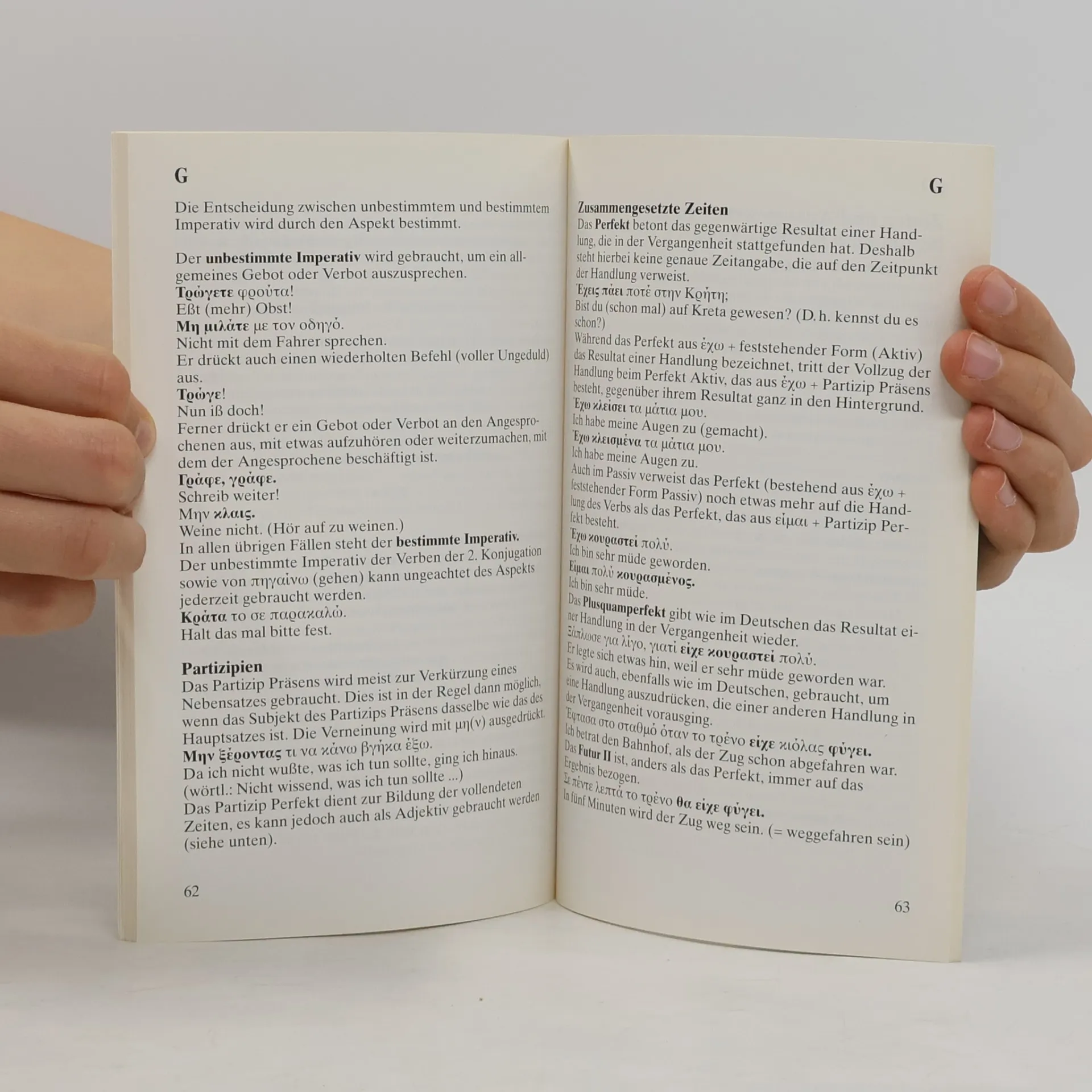 G

Die Entscheidung zwischen unbestimmtem und bestimmtem Imperativ wird durch den Aspekt bestimmt.

Der unbestimmte Imperativ wird gebraucht, um ein allgemeines Gebot oder Verbot auszusprechen.
Τρώγετε φρούτα!
Eßt (mehr) Obst!
Μη μιλάτε με τον οδηγό.
Nicht mit dem Fahrer sprechen.
Er drückt auch einen wiederholten Befehl (voller Ungeduld) aus.
Τρώγε!
Nun iß doch!
Ferner drückt er ein Gebot oder Verbot an den Angesprochenen aus, mit etwas aufzuhören oder weiterzumachen, mit dem der Angesprochene beschäftigt ist.
Γράφε, γράφε.
Schreib weiter!
Μην κλαις.
Weine nicht. (Hör auf zu weinen.)
In allen übrigen Fällen steht der bestimmte Imperativ.
Der unbestimmte Imperativ der Verben der 2. Konjugation sowie von πηγαίνω (gehen) kann ungeachtet des Aspekts jederzeit gebraucht werden.
Κράτα το σε παρακαλώ.
Halt das mal bitte fest.

Partizipien
Das Partizip Präsens wird meist zur Verkürzung eines Nebensatzes gebraucht. Dies ist in der Regel dann möglich, wenn das Subjekt des Partizips Präsens dasselbe wie das des Hauptsatzes ist. Die Verneinung wird mit μη(ν) ausgedrückt.
Μην ξέροντας τι να κάνω βγήκα έξω.
Da ich nicht wußte, was ich tun sollte, ging ich hinaus.
(wörtl.: Nicht wissend, was ich tun sollte ...)
Das Partizip Perfekt dient zur Bildung der vollendeten Zeiten, es kann jedoch auch als Adjektiv gebraucht werden (siehe unten).

62

G

Zusammengesetzte Zeiten
Das Perfekt betont das gegenwärtige Resultat einer Handlung, die in der Vergangenheit stattgefunden hat. Deshalb steht hierbei keine genaue Zeitangabe, die auf den Zeitpunkt der Handlung verweist.
Έχεις πάει ποτέ στην Κρήτη;
Bist du (schon mal) auf Kreta gewesen? (D.h. kennst du es schon?)
Während das Perfekt aus έχω + feststehender Form (Aktiv) das Resultat einer Handlung bezeichnet, tritt der Vollzug der Handlung beim Perfekt Aktiv, das aus έχω + Partizip Präsens besteht, gegenüber ihrem Resultat ganz in den Hintergrund.
Έχω κλείσει τα μάτια μου.
Ich habe meine Augen zu (gemacht).
Έχω κλεισμένα τα μάτια μου.
Ich habe meine Augen zu.
Auch im Passiv verweist das Perfekt (bestehend aus έχω + feststehender Form Passiv) noch etwas mehr auf die Handlung des Verbs als das Perfekt, das aus είμαι + Partizip Perfekt besteht.
Έχω κουραστεί πολύ.
Ich bin sehr müde geworden.
Είμαι πολύ κουρασμένος.
Ich bin sehr müde.
Das Plusquamperfekt gibt wie im Deutschen das Resultat einer Handlung in der Vergangenheit wieder.
Ξάπλωσε για λίγο, γιατί είχε κουραστεί πολύ.
Er legte sich etwas hin, weil er sehr müde geworden war.
Es wird auch, ebenfalls wie im Deutschen, gebraucht, um eine Handlung auszudrücken, die einer anderen Handlung in der Vergangenheit vorausging.
Έφτασα στο σταθμό όταν το τρένο είχε κιόλας φύγει.
Ich betrat den Bahnhof, als der Zug schon abgefahren war.
Das Futur II ist, anders als das Perfekt, immer auf das Ergebnis bezogen.
Σε πέντε λεπτά το τρένο θα είχε φύγει.
In fünf Minuten wird der Zug weg sein. (= weggefahren sein)

63